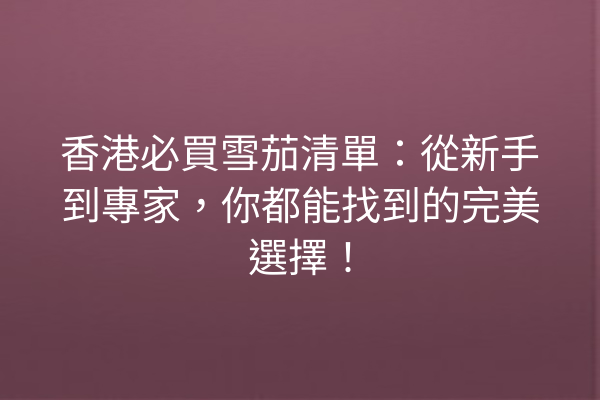 香港必買雪茄清單：從新手到專家，你都能找到的完美選擇！